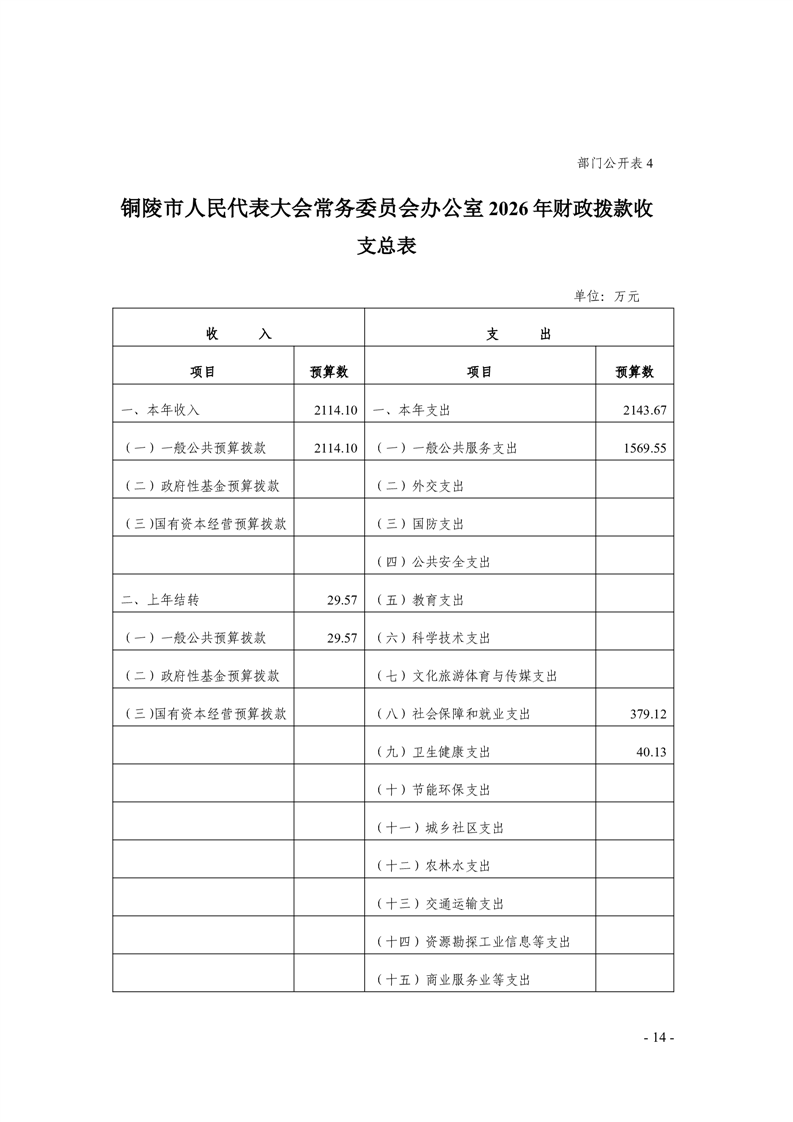 部门公开表 4

铜陵市人民代表大会常务委员会办公室 2026 年财政拨款收支总表

单位：万元

| 收　　入 | | 支　　出 | |
|---|---|---|---|
| 项目 | 预算数 | 项目 | 预算数 |
| 一、本年收入 | 2114.10 | 一、本年支出 | 2143.67 |
| （一）一般公共预算拨款 | 2114.10 | （一）一般公共服务支出 | 1569.55 |
| （二）政府性基金预算拨款 | | （二）外交支出 | |
| （三）国有资本经营预算拨款 | | （三）国防支出 | |
| | | （四）公共安全支出 | |
| 二、上年结转 | 29.57 | （五）教育支出 | |
| （一）一般公共预算拨款 | 29.57 | （六）科学技术支出 | |
| （二）政府性基金预算拨款 | | （七）文化旅游体育与传媒支出 | |
| （三）国有资本经营预算拨款 | | （八）社会保障和就业支出 | 379.12 |
| | | （九）卫生健康支出 | 40.13 |
| | | （十）节能环保支出 | |
| | | （十一）城乡社区支出 | |
| | | （十二）农林水支出 | |
| | | （十三）交通运输支出 | |
| | | （十四）资源勘探工业信息等支出 | |
| | | （十五）商业服务业等支出 | |

- 14 -